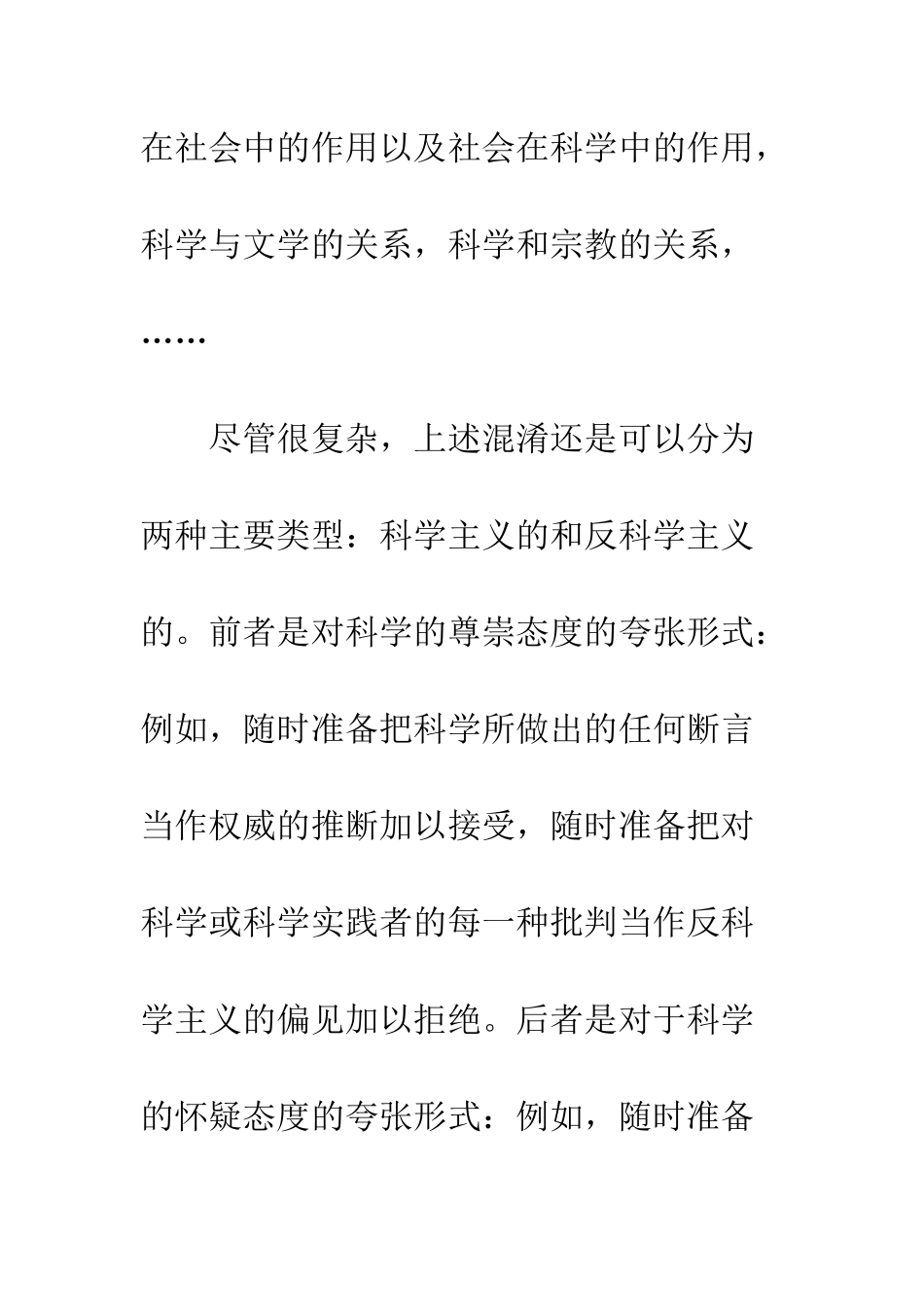 在社会中的作用以及社会在科学中的作用，科学与文学的关系，科学和宗教的关系，……

尽管很复杂，上述混淆还是可以分为两种主要类型：科学主义的和反科学主义的。前者是对科学的尊崇态度的夸张形式：例如，随时准备把科学所做出的任何断言当作权威的推断加以接受，随时准备把对科学或科学实践者的每一种批判当作反科学主义的偏见加以拒绝。后者是对于科学的怀疑态度的夸张形式：例如，随时准备